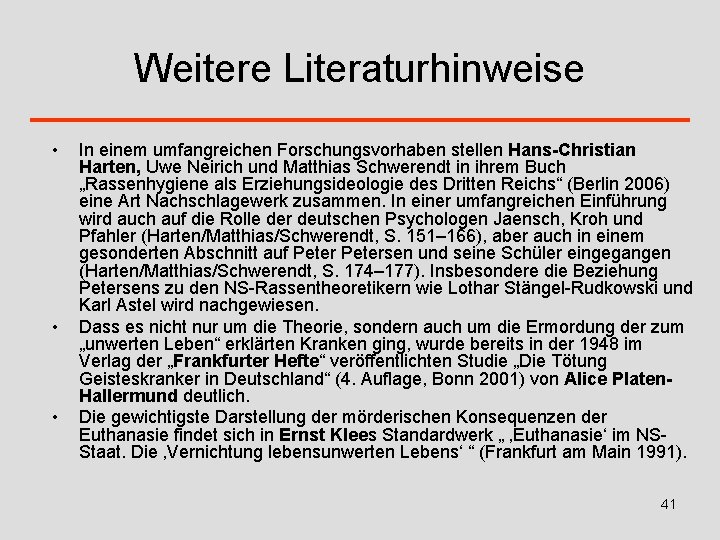 Weitere Literaturhinweise

• In einem umfangreichen Forschungsvorhaben stellen Hans-Christian Harten, Uwe Neirich und Matthias Schwerendt in ihrem Buch „Rassenhygiene als Erziehungsideologie des Dritten Reichs“ (Berlin 2006) eine Art Nachschlagewerk zusammen. In einer umfangreichen Einführung wird auch auf die Rolle der deutschen Psychologen Jaensch, Kroh und Pfahler (Harten/Matthias/Schwerendt, S. 151–166), aber auch in einem gesonderten Abschnitt auf Peter Petersen und seine Schüler eingegangen (Harten/Matthias/Schwerendt, S. 174–177). Insbesondere die Beziehung Petersens zu den NS-Rassentheoretikern wie Lothar Stängel-Rudkowski und Karl Astel wird nachgewiesen.
• Dass es nicht nur um die Theorie, sondern auch um die Ermordung der zum „unwerten Leben“ erklärten Kranken ging, wurde bereits in der 1948 im Verlag der „Frankfurter Hefte“ veröffentlichten Studie „Die Tötung Geisteskranker in Deutschland“ (4. Auflage, Bonn 2001) von Alice Platen-Hallermund deutlich.
• Die gewichtigste Darstellung der mörderischen Konsequenzen der Euthanasie findet sich in Ernst Klees Standardwerk „ ‚Euthanasie‘ im NS-Staat. Die ‚Vernichtung lebensunwerten Lebens‘ “ (Frankfurt am Main 1991).

41